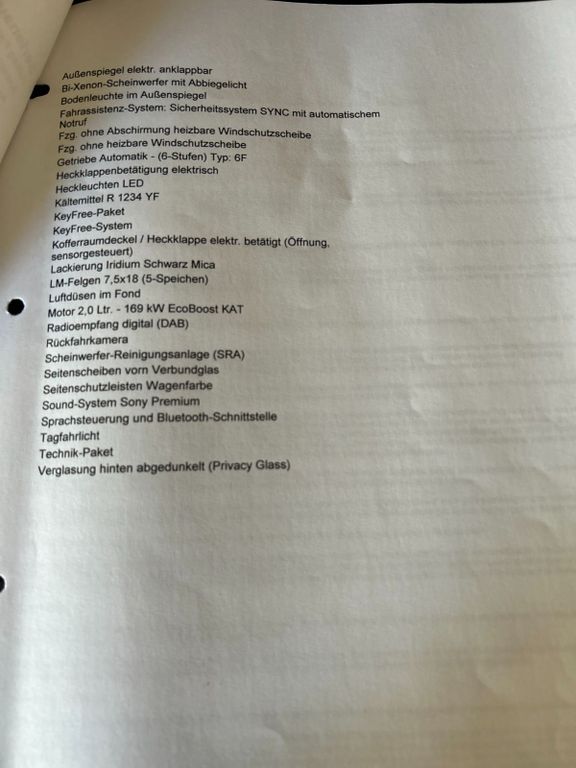 Außenspiegel elektr. anklappbar
Bi-Xenon-Scheinwerfer mit Abbiegelicht
Bodenleuchte im Außenspiegel
Fahrassistenz-System: Sicherheitssystem SYNC mit automatischem Notruf
Fzg. ohne Abschirmung heizbare Windschutzscheibe
Fzg. ohne heizbare Windschutzscheibe
Getriebe Automatik - (6-Stufen) Typ: 6F
Heckklappenbetätigung elektrisch
Heckleuchten LED
Kältemittel R 1234 YF
KeyFree-Paket
KeyFree-System
Kofferraumdeckel / Heckklappe elektr. betätigt (Öffnung, sensorgesteuert)
Lackierung Iridium Schwarz Mica
LM-Felgen 7,5x18 (5-Speichen)
Luftdüsen im Fond
Motor 2,0 Ltr. - 169 kW EcoBoost KAT
Radioempfang digital (DAB)
Rückfahrkamera
Scheinwerfer-Reinigungsanlage (SRA)
Seitenscheiben vorn Verbundglas
Seitenschutzleisten Wagenfarbe
Sound-System Sony Premium
Sprachsteuerung und Bluetooth-Schnittstelle
Tagfahrlicht
Technik-Paket
Verglasung hinten abgedunkelt (Privacy Glass)